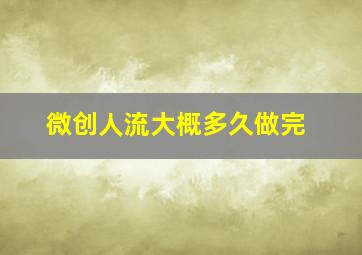 微创人流大概多久做完